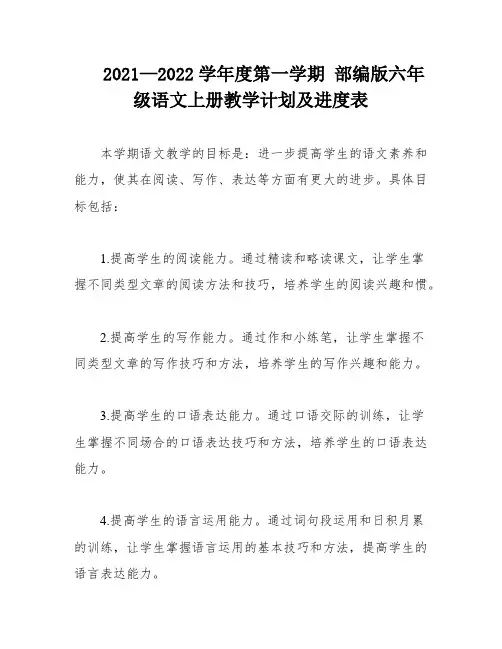 2021—2022 学年度第一学期 部编版六年级语文上册教学计划及进度表

本学期语文教学的目标是：进一步提高学生的语文素养和能力，使其在阅读、写作、表达等方面有更大的进步。具体目标包括：

1.提高学生的阅读能力。通过精读和略读课文，让学生掌握不同类型文章的阅读方法和技巧，培养学生的阅读兴趣和惯。

2.提高学生的写作能力。通过作和小练笔，让学生掌握不同类型文章的写作技巧和方法，培养学生的写作兴趣和能力。

3.提高学生的口语表达能力。通过口语交际的训练，让学生掌握不同场合的口语表达技巧和方法，培养学生的口语表达能力。

4.提高学生的语言运用能力。通过词句段运用和日积月累的训练，让学生掌握语言运用的基本技巧和方法，提高学生的语言表达能力。